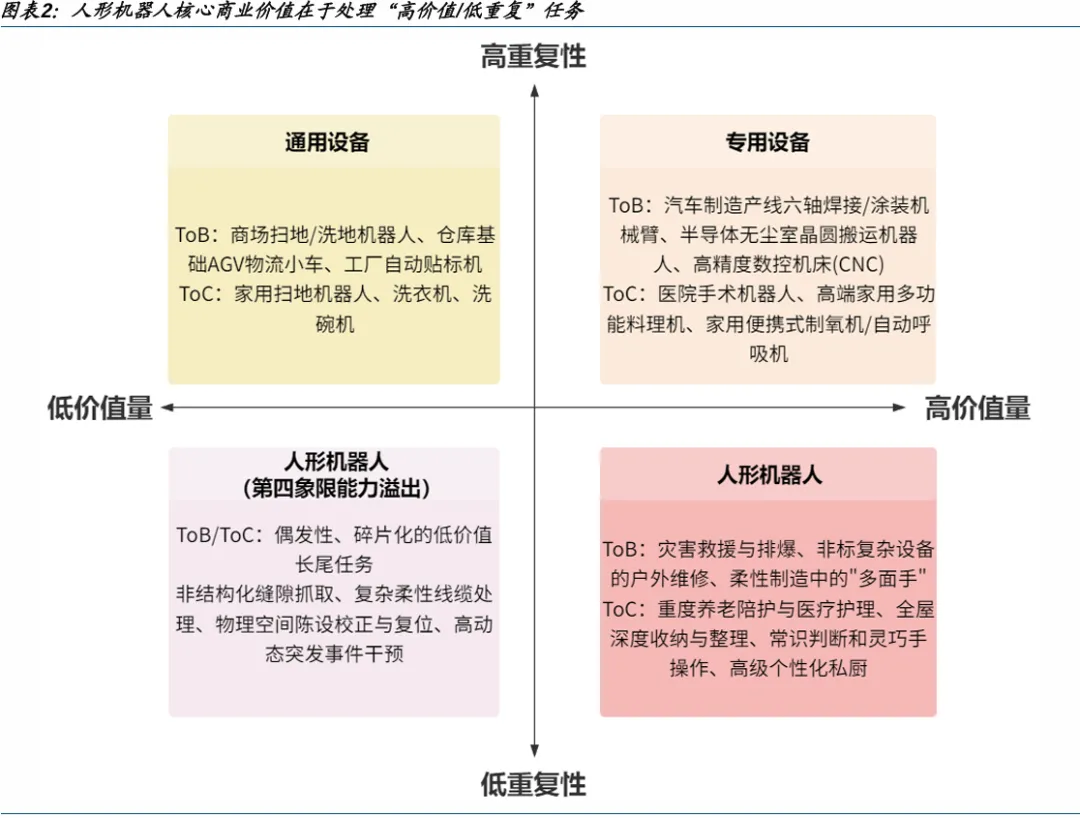 图表2：人形机器人核心商业价值在于处理“高价值/低重复”任务

高重复性

通用设备

ToB：商场扫地/洗地机器人、仓库基础AGV物流小车、工厂自动贴标机
ToC：家用扫地机器人、洗衣机、洗碗机

专用设备

ToB：汽车制造产线六轴焊接/涂装机械臂、半导体无尘室晶圆搬运机器人、高精度数控机床(CNC)
ToC：医院手术机器人、高端家用多功能料理机、家用便携式制氧机/自动呼吸机

低价值量

高价值量

人形机器人
(第四象限能力溢出)

ToB/ToC：偶发性、碎片化的低价值长尾任务
非结构化缝隙抓取、复杂柔性线缆处理、物理空间陈设校正与复位、高动态突发事件干预

人形机器人

ToB：灾害救援与排爆、非标复杂设备的户外维修、柔性制造中的"多面手"
ToC：重度养老陪护与医疗护理、全屋深度收纳与整理、常识判断和灵巧手操作、高级个性化私厨

低重复性